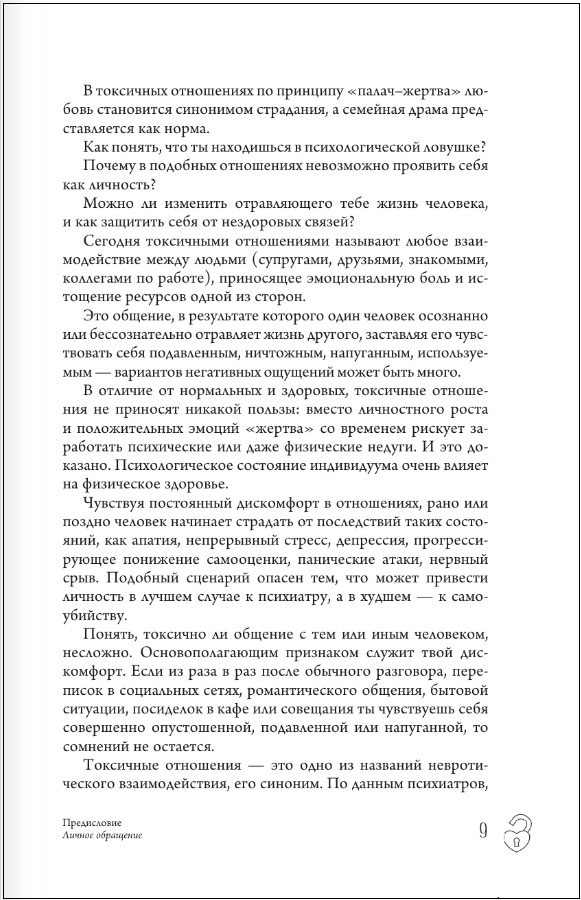 В токсичных отношениях по принципу «палач–жертва» любовь становится синонимом страдания, а семейная драма представляется как норма.

Как понять, что ты находишься в психологической ловушке?

Почему в подобных отношениях невозможно проявить себя как личность?

Можно ли изменить отравляющего тебе жизнь человека, и как защитить себя от нездоровых связей?

Сегодня токсичными отношениями называют любое взаимодействие между людьми (супругами, друзьями, знакомыми, коллегами по работе), приносящее эмоциональную боль и истощение ресурсов одной из сторон.

Это общение, в результате которого один человек осознанно или бессознательно отравляет жизнь другого, заставляя его чувствовать себя подавленным, ничтожным, напуганным, используемым — вариантов негативных ощущений может быть много.

В отличие от нормальных и здоровых, токсичные отношения не приносят никакой пользы: вместо личностного роста и положительных эмоций «жертва» со временем рискует заработать психические или даже физические недуги. И это доказано. Психологическое состояние индивидуума очень влияет на физическое здоровье.

Чувствуя постоянный дискомфорт в отношениях, рано или поздно человек начинает страдать от последствий таких состояний, как апатия, непрерывный стресс, депрессия, прогрессирующее понижение самооценки, панические атаки, нервный срыв. Подобный сценарий опасен тем, что может привести личность в лучшем случае к психиатру, а в худшем — к самоубийству.

Понять, токсично ли общение с тем или иным человеком, несложно. Основополагающим признаком служит твой дискомфорт. Если из раза в раз после обычного разговора, переписок в социальных сетях, романтического общения, бытовой ситуации, посиделок в кафе или совещания ты чувствуешь себя совершенно опустошенной, подавленной или напуганной, то сомнений не остается.

Токсичные отношения — это одно из названий невротического взаимодействия, его синоним. По данным психиатров,

Предисловие
Личное обращение

9